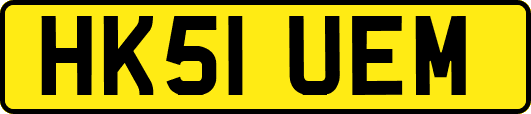 HK51 UEM